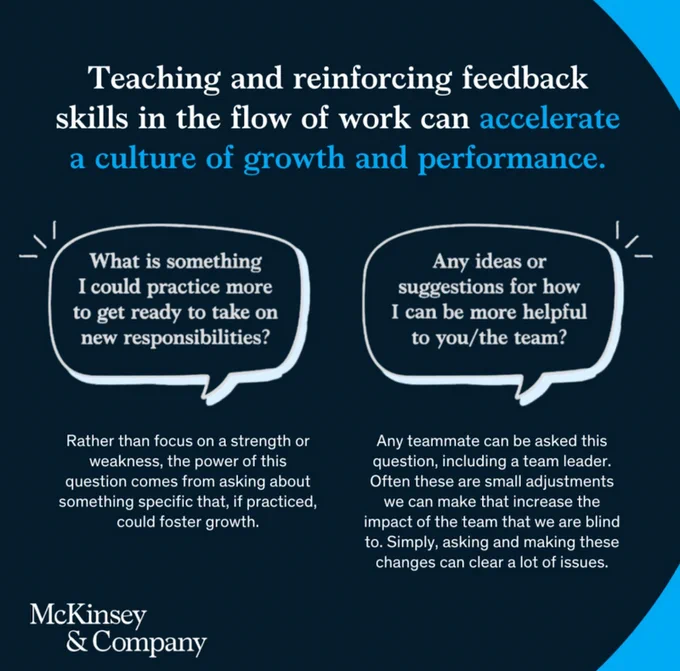 Teaching and reinforcing feedback skills in the flow of work can accelerate a culture of growth and performance.

What is something I could practice more to get ready to take on new responsibilities?

Rather than focus on a strength or weakness, the power of this question comes from asking about something specific that, if practiced, could foster growth.

Any ideas or suggestions for how I can be more helpful to you/the team?

Any teammate can be asked this question, including a team leader. Often these are small adjustments we can make that increase the impact of the team that we are blind to. Simply, asking and making these changes can clear a lot of issues.

McKinsey
& Company